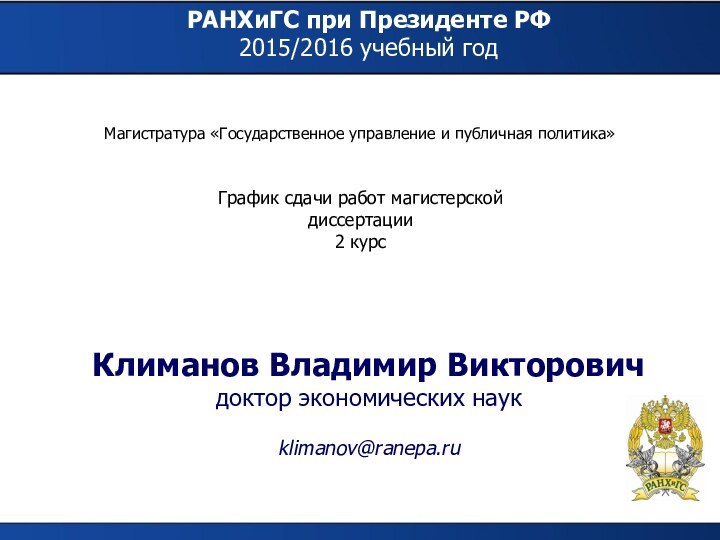 РАНХиГС при Президенте РФ
2015/2016 учебный год

Магистратура «Государственное управление и публичная политика»

График сдачи работ магистерской диссертации
2 курс

Климанов Владимир Викторович
доктор экономических наук

klimanov@ranepa.ru

РАНХиГС